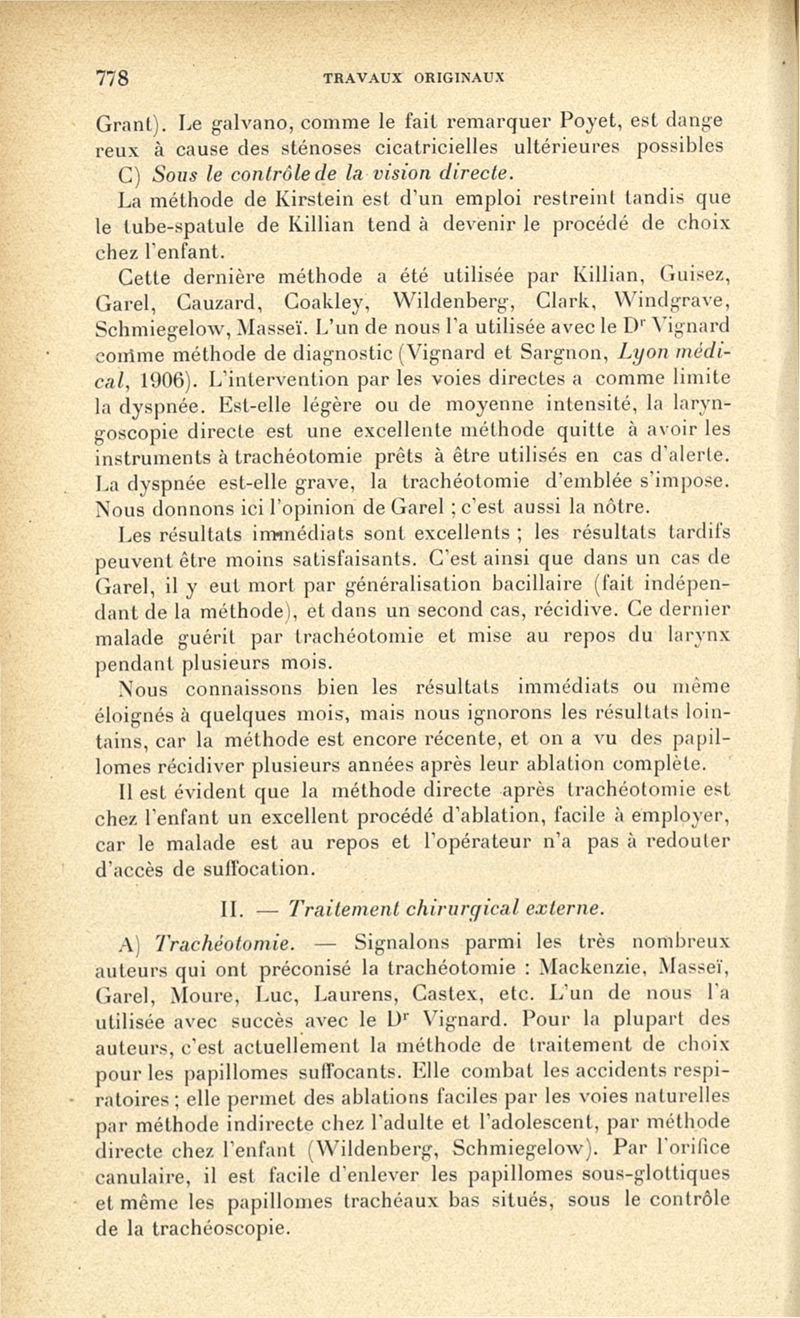 778 TRAVAUX ORIGINAUX

Grant). Le galvano, comme le fait remarquer Poyet, est dangereux à cause des sténoses cicatricielles ultérieures possibles

C) Sous le contrôle de la vision directe.

La méthode de Kirstein est d'un emploi restreint tandis que le tube-spatule de Killian tend à devenir le procédé de choix chez l'enfant.

Cette dernière méthode a été utilisée par Killian, Guisez, Garel, Cauzard, Coakley, Wildenberg, Clark, Windgrave, Schmiegelow, Masseï. L'un de nous l'a utilisée avec le Dr Vignard comme méthode de diagnostic (Vignard et Sargnon, Lyon médical, 1906). L'intervention par les voies directes a comme limite la dyspnée. Est-elle légère ou de moyenne intensité, la laryngoscopie directe est une excellente méthode quitte à avoir les instruments à trachéotomie prêts à être utilisés en cas d'alerte. La dyspnée est-elle grave, la trachéotomie d'emblée s'impose. Nous donnons ici l'opinion de Garel ; c'est aussi la nôtre.

Les résultats immédiats sont excellents ; les résultats tardifs peuvent être moins satisfaisants. C'est ainsi que dans un cas de Garel, il y eut mort par généralisation bacillaire (fait indépendant de la méthode), et dans un second cas, récidive. Ce dernier malade guérit par trachéotomie et mise au repos du larynx pendant plusieurs mois.

Nous connaissons bien les résultats immédiats ou même éloignés à quelques mois, mais nous ignorons les résultats lointains, car la méthode est encore récente, et on a vu des papillomes récidiver plusieurs années après leur ablation complète.

Il est évident que la méthode directe après trachéotomie est chez l'enfant un excellent procédé d'ablation, facile à employer, car le malade est au repos et l'opérateur n'a pas à redouter d'accès de suffocation.

II. — Traitement chirurgical externe.

A) Trachéotomie. — Signalons parmi les très nombreux auteurs qui ont préconisé la trachéotomie : Mackenzie, Masseï, Garel, Moure, Luc, Laurens, Castex, etc. L'un de nous l'a utilisée avec succès avec le Dr Vignard. Pour la plupart des auteurs, c'est actuellement la méthode de traitement de choix pour les papillomes suffocants. Elle combat les accidents respiratoires ; elle permet des ablations faciles par les voies naturelles par méthode indirecte chez l'adulte et l'adolescent, par méthode directe chez l'enfant (Wildenberg, Schmiegelow). Par l'orifice canulaire, il est facile d'enlever les papillomes sous-glottiques et même les papillomes trachéaux bas situés, sous le contrôle de la trachéoscopie.